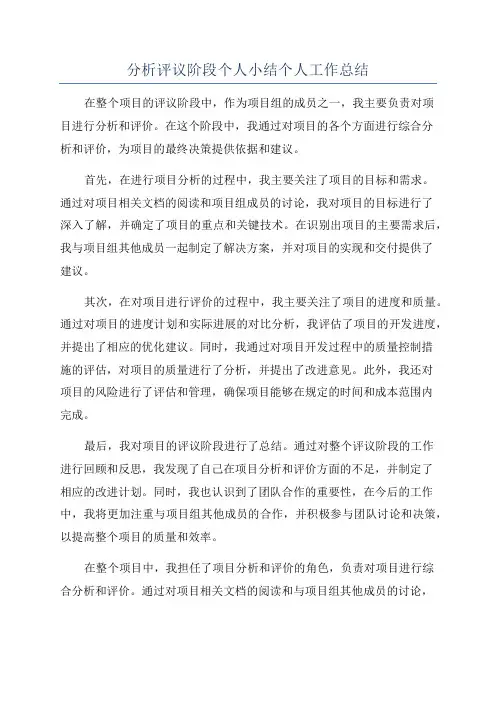 分析评议阶段个人小结个人工作总结

在整个项目的评议阶段中，作为项目组的成员之一，我主要负责对项目进行分析和评价。在这个阶段中，我通过对项目的各个方面进行综合分析和评价，为项目的最终决策提供依据和建议。

首先，在进行项目分析的过程中，我主要关注了项目的目标和需求。通过对项目相关文档的阅读和项目组成员的讨论，我对项目的目标进行了深入了解，并确定了项目的重点和关键技术。在识别出项目的主要需求后，我与项目组其他成员一起制定了解决方案，并对项目的实现和交付提供了建议。

其次，在对项目进行评价的过程中，我主要关注了项目的进度和质量。通过对项目的进度计划和实际进展的对比分析，我评估了项目的开发进度，并提出了相应的优化建议。同时，我通过对项目开发过程中的质量控制措施的评估，对项目的质量进行了分析，并提出了改进意见。此外，我还对项目的风险进行了评估和管理，确保项目能够在规定的时间和成本范围内完成。

最后，我对项目的评议阶段进行了总结。通过对整个评议阶段的工作进行回顾和反思，我发现了自己在项目分析和评价方面的不足，并制定了相应的改进计划。同时，我也认识到了团队合作的重要性，在今后的工作中，我将更加注重与项目组其他成员的合作，并积极参与团队讨论和决策，以提高整个项目的质量和效率。

在整个项目中，我担任了项目分析和评价的角色，负责对项目进行综合分析和评价。通过对项目相关文档的阅读和与项目组其他成员的讨论，